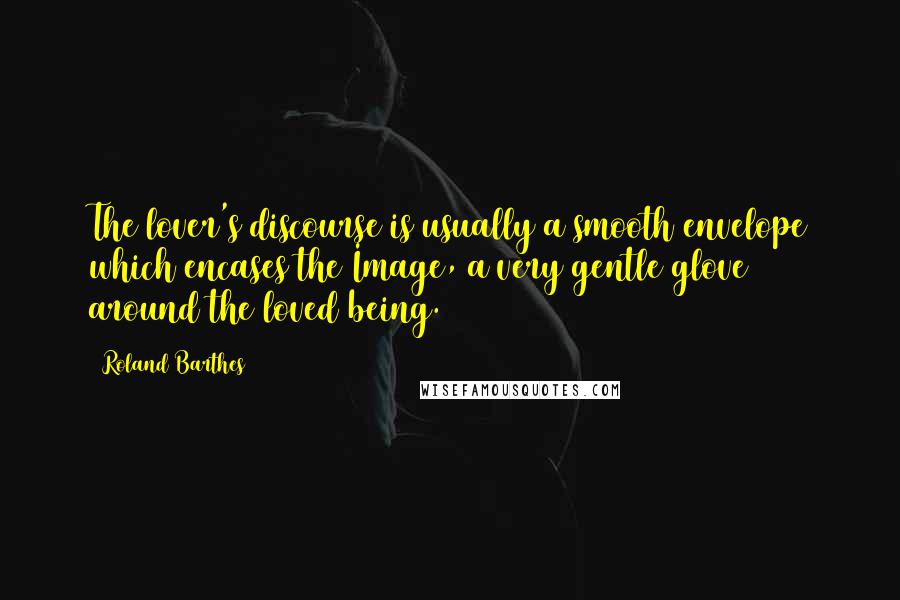 The lover's discourse is usually a smooth envelope which encases the Image, a very gentle glove around the loved being.

Roland Barthes

WISEFAMOUSQUOTES.COM